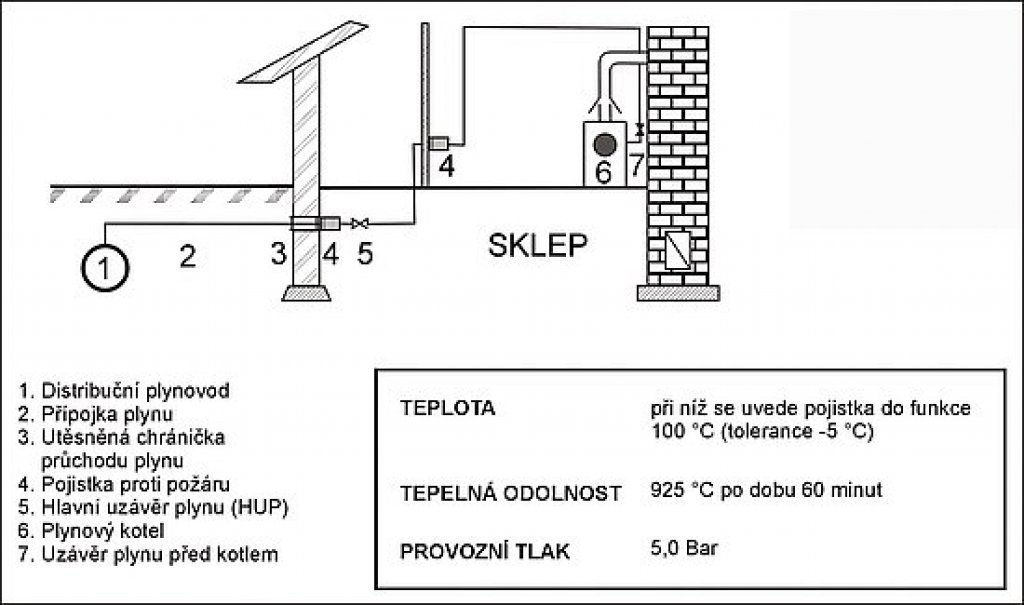 4

6

7

1

2

3

4

5

SKLEP

1. Distribuční plynovod
2. Přípojka plynu
3. Utěsněná chránička průchodu plynu
4. Pojistka proti požáru
5. Hlavní uzávěr plynu (HUP)
6. Plynový kotel
7. Uzávěr plynu před kotlem

| | |
|---|---|
| TEPLOTA | při níž se uvede pojistka do funkce 100 °C (tolerance -5 °C) |
| TEPELNÁ ODOLNOST | 925 °C po dobu 60 minut |
| PROVOZNÍ TLAK | 5,0 Bar |